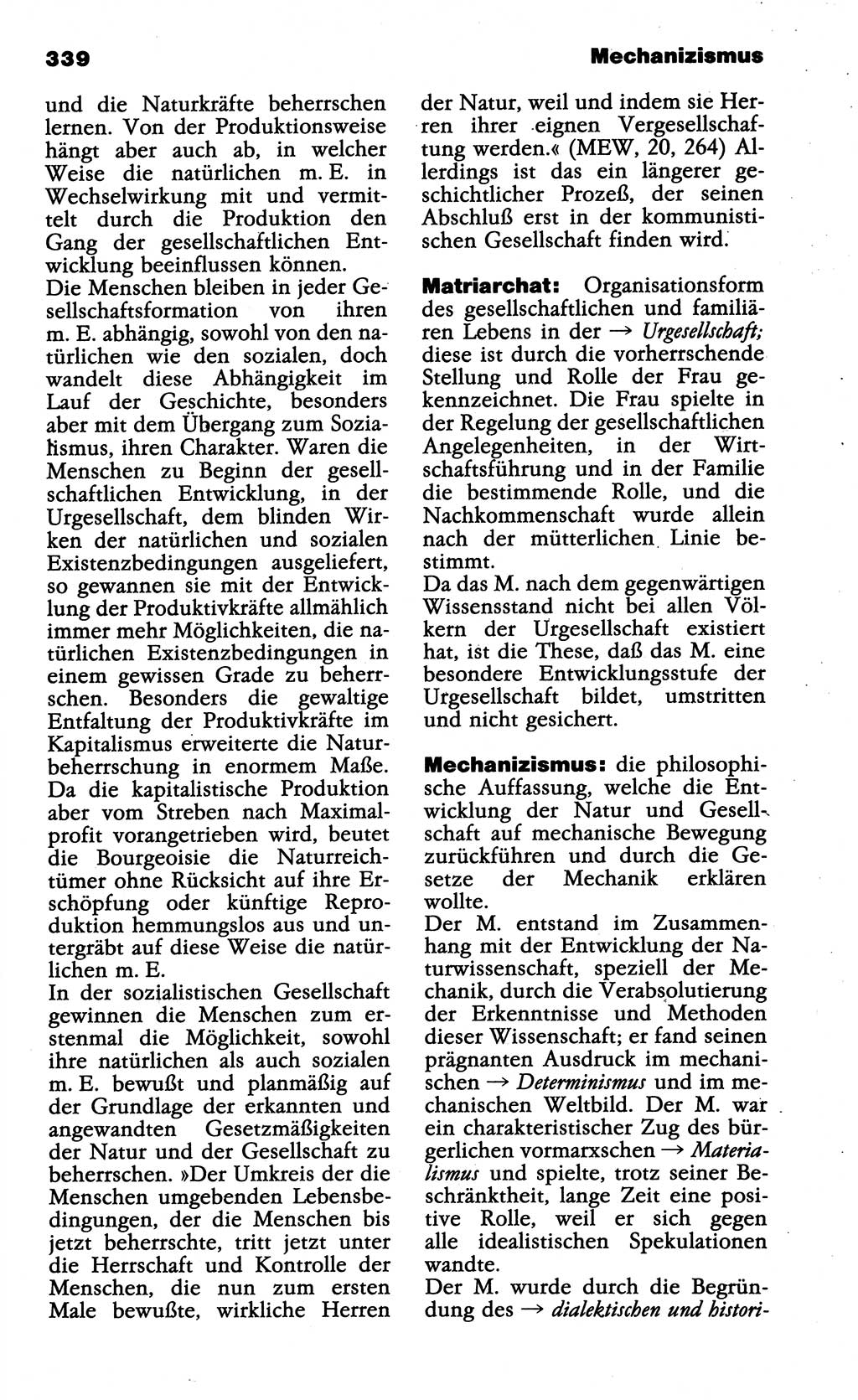 339 Mechanizismus

und die Naturkräfte beherrschen lernen. Von der Produktionsweise hängt aber auch ab, in welcher Weise die natürlichen m. E. in Wechselwirkung mit und vermittelt durch die Produktion den Gang der gesellschaftlichen Entwicklung beeinflussen können.
Die Menschen bleiben in jeder Gesellschaftsformation von ihren m. E. abhängig, sowohl von den natürlichen wie den sozialen, doch wandelt diese Abhängigkeit im Lauf der Geschichte, besonders aber mit dem Übergang zum Sozialismus, ihren Charakter. Waren die Menschen zu Beginn der gesellschaftlichen Entwicklung, in der Urgesellschaft, dem blinden Wirken der natürlichen und sozialen Existenzbedingungen ausgeliefert, so gewannen sie mit der Entwicklung der Produktivkräfte allmählich immer mehr Möglichkeiten, die natürlichen Existenzbedingungen in einem gewissen Grade zu beherrschen. Besonders die gewaltige Entfaltung der Produktivkräfte im Kapitalismus erweiterte die Naturbeherrschung in enormem Maße. Da die kapitalistische Produktion aber vom Streben nach Maximalprofit vorangetrieben wird, beutet die Bourgeoisie die Naturreichtümer ohne Rücksicht auf ihre Erschöpfung oder künftige Reproduktion hemmungslos aus und untergräbt auf diese Weise die natürlichen m. E.
In der sozialistischen Gesellschaft gewinnen die Menschen zum erstenmal die Möglichkeit, sowohl ihre natürlichen als auch sozialen m. E. bewußt und planmäßig auf der Grundlage der erkannten und angewandten Gesetzmäßigkeiten der Natur und der Gesellschaft zu beherrschen. »Der Umkreis der die Menschen umgebenden Lebensbedingungen, der die Menschen bis jetzt beherrschte, tritt jetzt unter die Herrschaft und Kontrolle der Menschen, die nun zum ersten Male bewußte, wirkliche Herren der Natur, weil und indem sie Herren ihrer eignen Vergesellschaftung werden.« (MEW, 20, 264) Allerdings ist das ein längerer geschichtlicher Prozeß, der seinen Abschluß erst in der kommunistischen Gesellschaft finden wird.

Matriarchat: Organisationsform des gesellschaftlichen und familiären Lebens in der → Urgesellschaft; diese ist durch die vorherrschende Stellung und Rolle der Frau gekennzeichnet. Die Frau spielte in der Regelung der gesellschaftlichen Angelegenheiten, in der Wirtschaftsführung und in der Familie die bestimmende Rolle, und die Nachkommenschaft wurde allein nach der mütterlichen Linie bestimmt.
Da das M. nach dem gegenwärtigen Wissensstand nicht bei allen Völkern der Urgesellschaft existiert hat, ist die These, daß das M. eine besondere Entwicklungsstufe der Urgesellschaft bildet, umstritten und nicht gesichert.

Mechanizismus: die philosophische Auffassung, welche die Entwicklung der Natur und Gesellschaft auf mechanische Bewegung zurückführen und durch die Gesetze der Mechanik erklären wollte.
Der M. entstand im Zusammenhang mit der Entwicklung der Naturwissenschaft, speziell der Mechanik, durch die Verabsolutierung der Erkenntnisse und Methoden dieser Wissenschaft; er fand seinen prägnanten Ausdruck im mechanischen → Determinismus und im mechanischen Weltbild. Der M. war ein charakteristischer Zug des bürgerlichen vormarxschen → Materialismus und spielte, trotz seiner Beschränktheit, lange Zeit eine positive Rolle, weil er sich gegen alle idealistischen Spekulationen wandte.
Der M. wurde durch die Begründung des → dialektischen und histori-